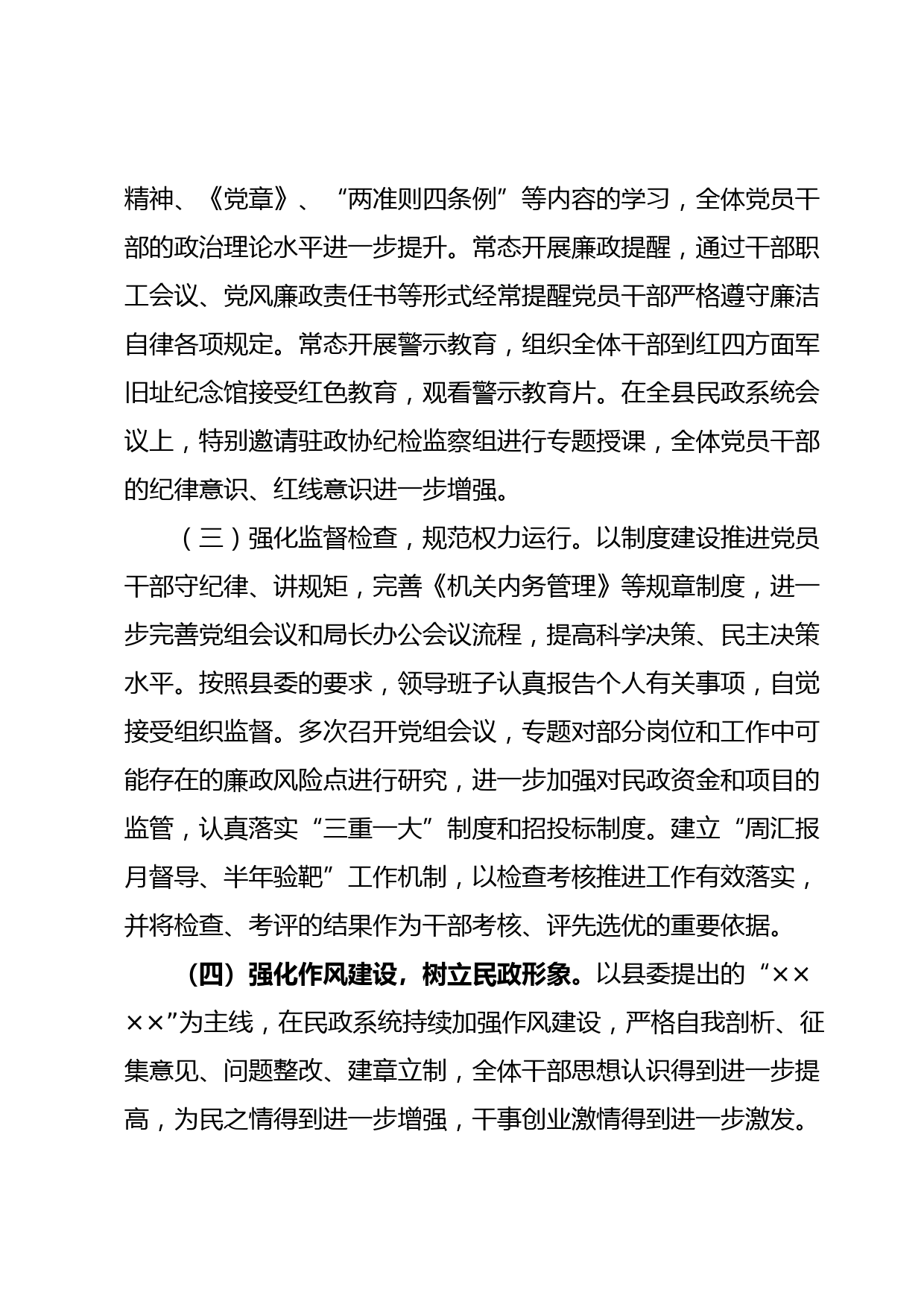 精神、《党章》、“两准则四条例”等内容的学习，全体党员干部的政治理论水平进一步提升。常态开展廉政提醒，通过干部职工会议、党风廉政责任书等形式经常提醒党员干部严格遵守廉洁自律各项规定。常态开展警示教育，组织全体干部到红四方面军旧址纪念馆接受红色教育，观看警示教育片。在全县民政系统会议上，特别邀请驻政协纪检监察组进行专题授课，全体党员干部的纪律意识、红线意识进一步增强。

（三）强化监督检查，规范权力运行。以制度建设推进党员干部守纪律、讲规矩，完善《机关内务管理》等规章制度，进一步完善党组会议和局长办公会议流程，提高科学决策、民主决策水平。按照县委的要求，领导班子认真报告个人有关事项，自觉接受组织监督。多次召开党组会议，专题对部分岗位和工作中可能存在的廉政风险点进行研究，进一步加强对民政资金和项目的监管，认真落实“三重一大”制度和招投标制度。建立“周汇报月督导、半年验靶”工作机制，以检查考核推进工作有效落实，并将检查、考评的结果作为干部考核、评先选优的重要依据。

（四）强化作风建设，树立民政形象。以县委提出的“××××”为主线，在民政系统持续加强作风建设，严格自我剖析、征集意见、问题整改、建章立制，全体干部思想认识得到进一步提高，为民之情得到进一步增强，干事创业激情得到进一步激发。